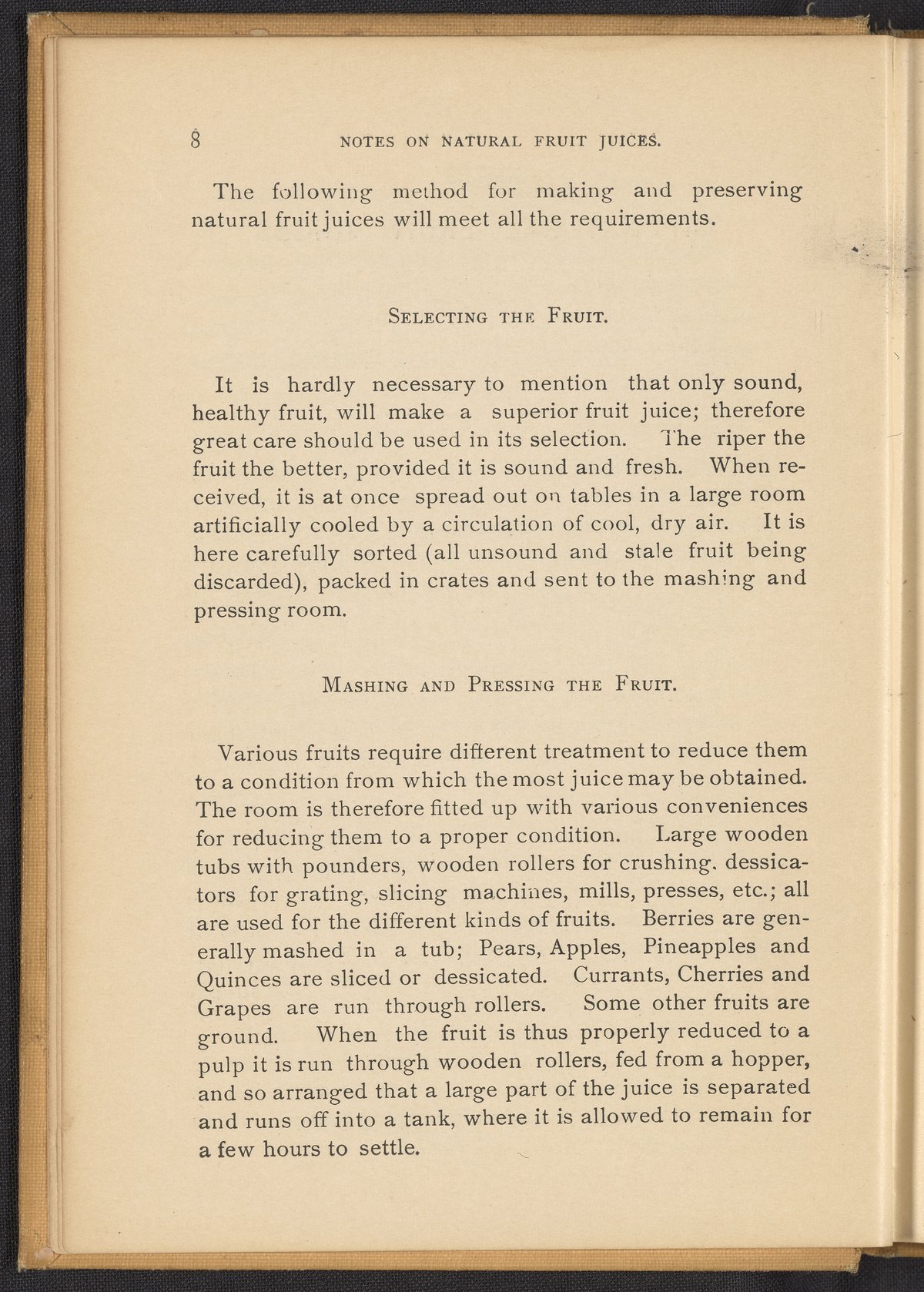 8 NOTES ON NATURAL FRUIT JUICES.

The following method for making and preserving natural fruit juices will meet all the requirements.

SELECTING THE FRUIT.

It is hardly necessary to mention that only sound, healthy fruit, will make a superior fruit juice; therefore great care should be used in its selection. The riper the fruit the better, provided it is sound and fresh. When received, it is at once spread out on tables in a large room artificially cooled by a circulation of cool, dry air. It is here carefully sorted (all unsound and stale fruit being discarded), packed in crates and sent to the mashing and pressing room.

MASHING AND PRESSING THE FRUIT.

Various fruits require different treatment to reduce them to a condition from which the most juice may be obtained. The room is therefore fitted up with various conveniences for reducing them to a proper condition. Large wooden tubs with pounders, wooden rollers for crushing. dessicators for grating, slicing machines, mills, presses, etc.; all are used for the different kinds of fruits. Berries are generally mashed in a tub; Pears, Apples, Pineapples and Quinces are sliced or dessicated. Currants, Cherries and Grapes are run through rollers. Some other fruits are ground. When the fruit is thus properly reduced to a pulp it is run through wooden rollers, fed from a hopper, and so arranged that a large part of the juice is separated and runs off into a tank, where it is allowed to remain for a few hours to settle.